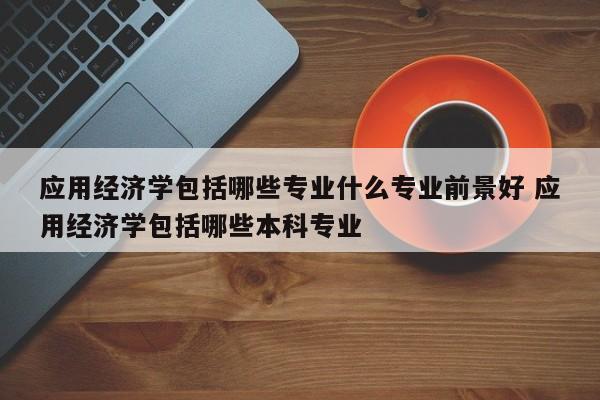 应用经济学包括哪些专业什么专业前景好 应用经济学包括哪些本科专业